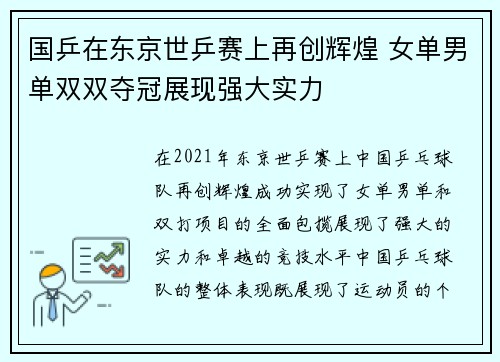 国乒在东京世乒赛上再创辉煌 女单男单双双夺冠展现强大实力

在2021年东京世乒赛上中国乒乓球队再创辉煌成功实现了女单男单和双打项目的全面包揽展现了强大的实力和卓越的竞技水平中国乒乓球队的整体表现既展现了运动员的个